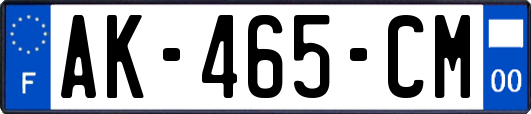 F
AK-465-CM
00